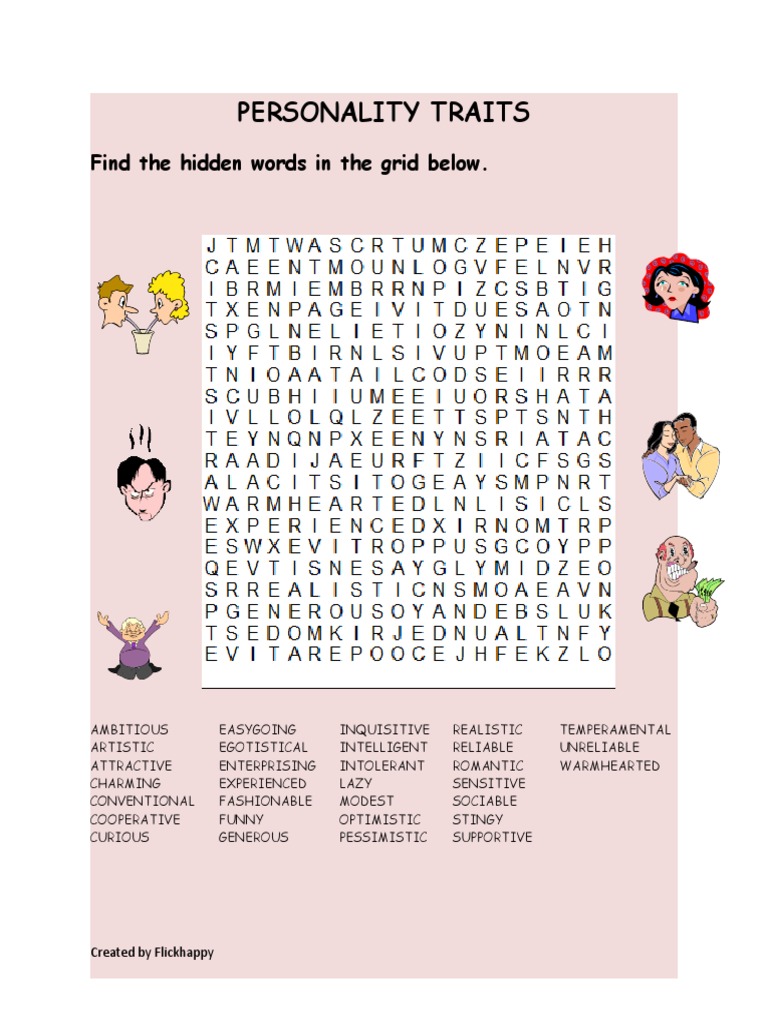 PERSONALITY TRAITS

Find the hidden words in the grid below.

J T M T W A S C R T U M C Z E P E I E H
C A E E N T M O U N L O G V F E L N V R
I B R M I E M B R R N P I Z C S B T I G
T X E N P A G E I V I T D U E S A O T N
S P G L N E L I E T I O Z Y N I N L C I
I Y F T B I R N L S I V U P T M O E A M
T N I O A A T A I L C O D S E I I R R R
S C U B H I I U M E E I U O R S H A T A
I V L L O L Q L Z E E T T S P T S N T H
T E Y N Q N P X E E N Y N S R I A T A C
R A A D I J A E U R F T Z I I C F S G S
A L A C I T S I T O G E A Y S M P N R T
W A R M H E A R T E D L N L I S I C L S
E X P E R I E N C E D X I R N O M T R P
E S W X E V I T R O P P U S G C O Y P P
Q E V T I S N E S A Y G L Y M I D Z E O
S R R E A L I S T I C N S M O A E A V N
P G E N E R O U S O Y A N D E B S L U K
T S E D O M K I R J E D N U A L T N F Y
E V I T A R E P O O C E J H F E K Z L O

AMBITIOUS
ARTISTIC
ATTRACTIVE
CHARMING
CONVENTIONAL
COOPERATIVE
CURIOUS

EASYGOING
EGOTISTICAL
ENTERPRISING
EXPERIENCED
FASHIONABLE
FUNNY
GENEROUS

INQUISITIVE
INTELLIGENT
INTOLERANT
LAZY
MODEST
OPTIMISTIC
PESSIMISTIC

REALISTIC
RELIABLE
ROMANTIC
SENSITIVE
SOCIABLE
STINGY
SUPPORTIVE

TEMPERAMENTAL
UNRELIABLE
WARMHEARTED

Created by Flickhappy